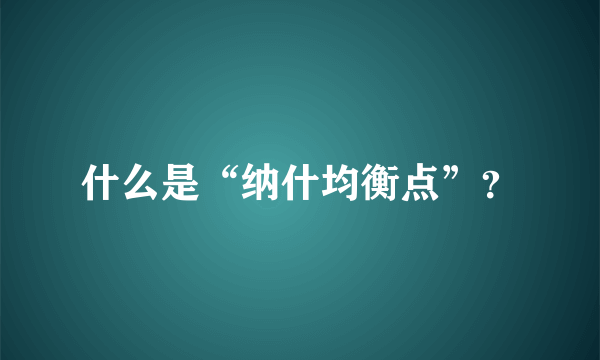 什么是“纳什均衡点”？